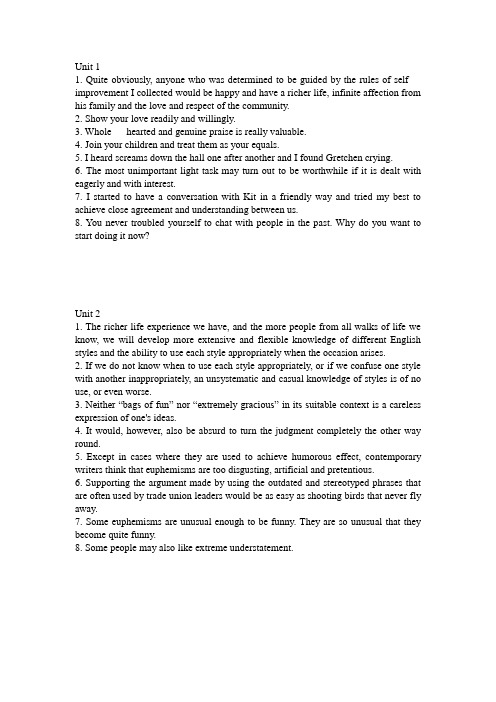 Unit 1
1. Quite obviously, anyone who was determined to be guided by the rules of self improvement I collected would be happy and have a richer life, infinite affection from his family and the love and respect of the community.
2. Show your love readily and willingly.
3. Whole hearted and genuine praise is really valuable.
4. Join your children and treat them as your equals.
5. I heard screams down the hall one after another and I found Gretchen crying.
6. The most unimportant light task may turn out to be worthwhile if it is dealt with eagerly and with interest.
7. I started to have a conversation with Kit in a friendly way and tried my best to achieve close agreement and understanding between us.
8. You never troubled yourself to chat with people in the past. Why do you want to start doing it now?

Unit 2
1. The richer life experience we have, and the more people from all walks of life we know, we will develop more extensive and flexible knowledge of different English styles and the ability to use each style appropriately when the occasion arises.
2. If we do not know when to use each style appropriately, or if we confuse one style with another inappropriately, an unsystematic and casual knowledge of styles is of no use, or even worse.
3. Neither "bags of fun" nor "extremely gracious" in its suitable context is a careless expression of one's ideas.
4. It would, however, also be absurd to turn the judgment completely the other way round.
5. Except in cases where they are used to achieve humorous effect, contemporary writers think that euphemisms are too disgusting, artificial and pretentious.
6. Supporting the argument made by using the outdated and stereotyped phrases that are often used by trade union leaders would be as easy as shooting birds that never fly away.
7. Some euphemisms are unusual enough to be funny. They are so unusual that they become quite funny.
8. Some people may also like extreme understatement.